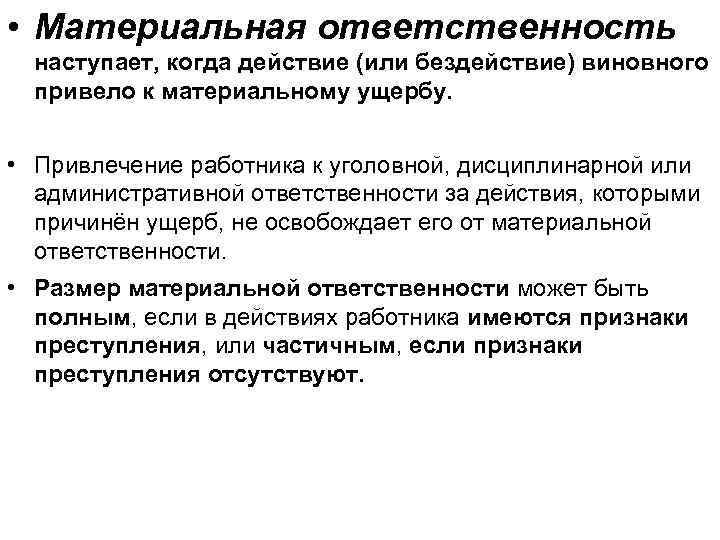 • Материальная ответственность наступает, когда действие (или бездействие) виновного привело к материальному ущербу.

• Привлечение работника к уголовной, дисциплинарной или административной ответственности за действия, которыми причинён ущерб, не освобождает его от материальной ответственности.

• Размер материальной ответственности может быть полным, если в действиях работника имеются признаки преступления, или частичным, если признаки преступления отсутствуют.